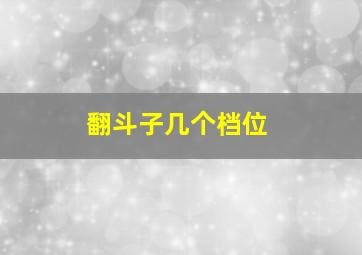 翻斗子几个档位